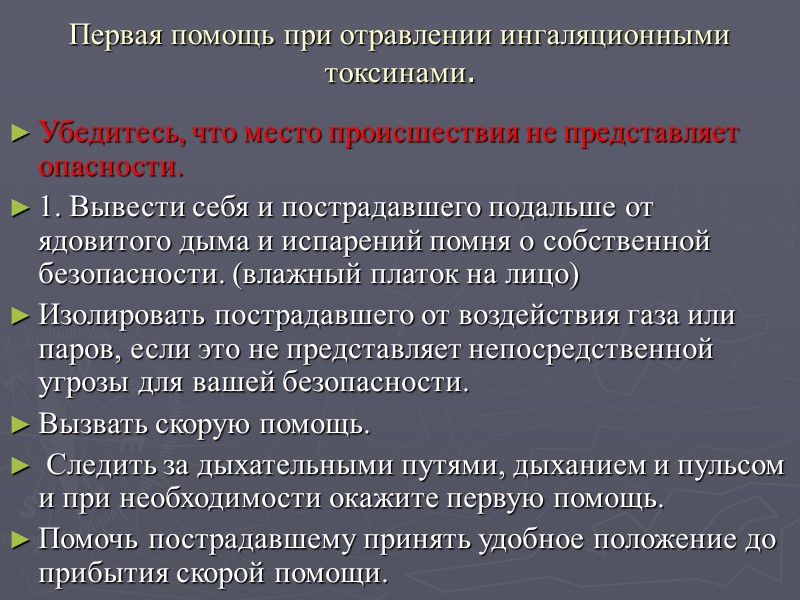 Первая помощь при отравлении ингаляционными токсинами.

► Убедитесь, что место происшествия не представляет опасности.

► 1. Вывести себя и пострадавшего подальше от ядовитого дыма и испарений помня о собственной безопасности. (влажный платок на лицо)

► Изолировать пострадавшего от воздействия газа или паров, если это не представляет непосредственной угрозы для вашей безопасности.

► Вызвать скорую помощь.

► Следить за дыхательными путями, дыханием и пульсом и при необходимости окажите первую помощь.

► Помочь пострадавшему принять удобное положение до прибытия скорой помощи.